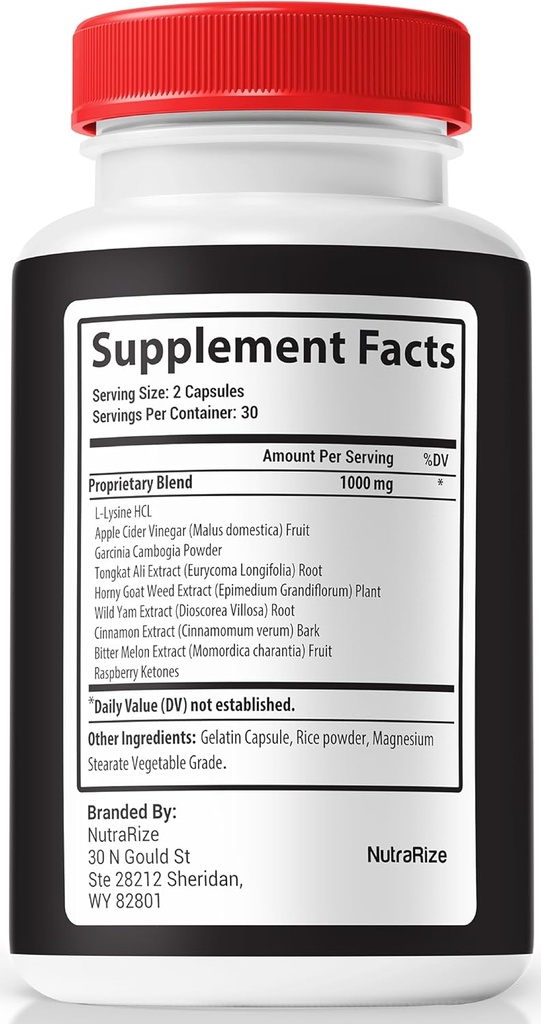 Supplement Facts

Serving Size: 2 Capsules
Servings Per Container: 30

| | Amount Per Serving | %DV |
|---|---|---|
| Proprietary Blend | 1000 mg | * |

L-Lysine HCL
Apple Cider Vinegar (Malus domestica) Fruit
Garcinia Cambogia Powder
Tongkat Ali Extract (Eurycoma Longifolia) Root
Horny Goat Weed Extract (Epimedium Grandiflorum) Plant
Wild Yam Extract (Dioscorea Villosa) Root
Cinnamon Extract (Cinnamomum verum) Bark
Bitter Melon Extract (Momordica charantia) Fruit
Raspberry Ketones

*Daily Value (DV) not established.

Other Ingredients: Gelatin Capsule, Rice powder, Magnesium Stearate Vegetable Grade.

Branded By:
NutraRize
30 N Gould St
Ste 28212 Sheridan,
WY 82801

NutraRize